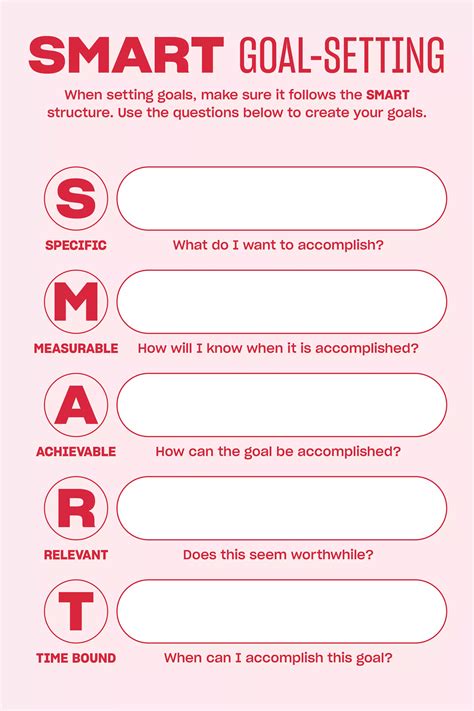 SMART GOAL-SETTING

When setting goals, make sure it follows the SMART structure. Use the questions below to create your goals.

S
SPECIFIC
What do I want to accomplish?

M
MEASURABLE
How will I know when it is accomplished?

A
ACHIEVABLE
How can the goal be accomplished?

R
RELEVANT
Does this seem worthwhile?

T
TIME BOUND
When can I accomplish this goal?